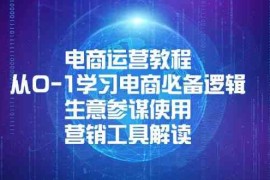 电商运营教程
从0-1学习电商必备逻辑
生意参谋使用
营销工具解读